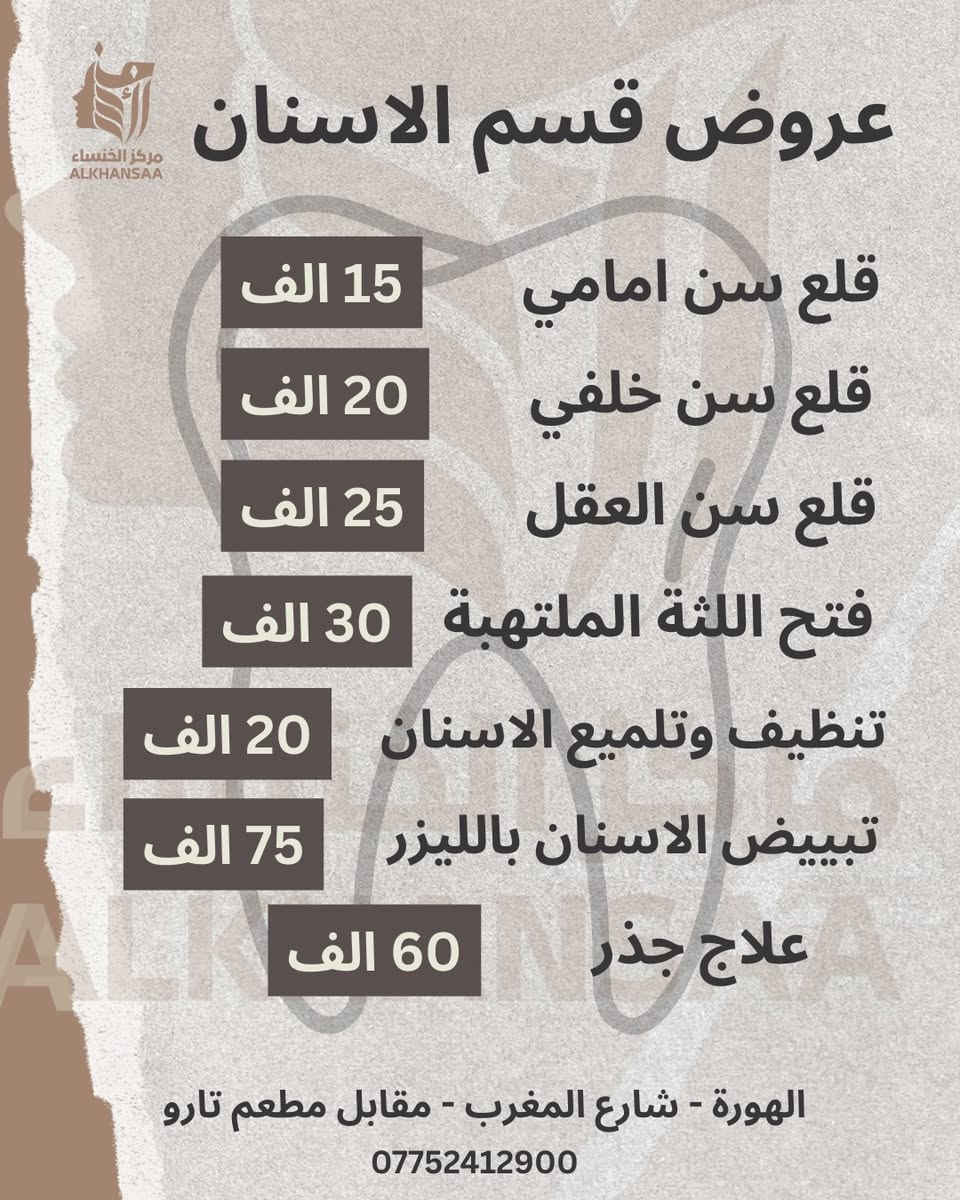 مركز الخنساء
ALKHANSAA

عروض قسم الاسنان

قلع سن امامي 15 الف

قلع سن خلفي 20 الف

قلع سن العقل 25 الف

فتح اللثة الملتهبة 30 الف

تنظيف وتلميع الاسنان 20 الف

تبييض الاسنان بالليزر 75 الف

علاج جذر 60 الف

الهورة - شارع المغرب - مقابل مطعم تارو
07752412900

ALKHANSAA